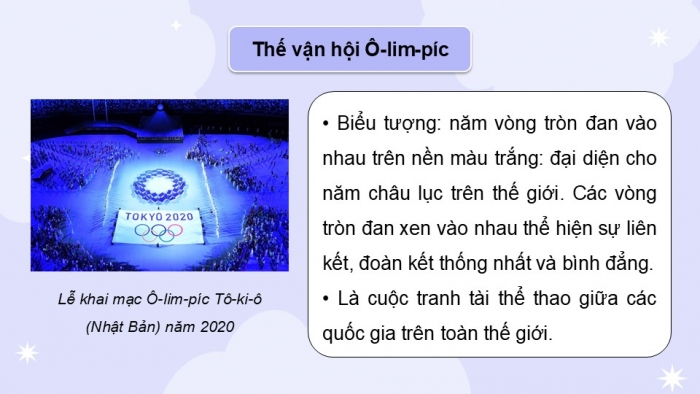 Thế vận hội Ô-lim-píc

TOKYO 2020

Lễ khai mạc Ô-lim-píc Tô-ki-ô (Nhật Bản) năm 2020

• Biểu tượng: năm vòng tròn đan vào nhau trên nền màu trắng: đại diện cho năm châu lục trên thế giới. Các vòng tròn đan xen vào nhau thể hiện sự liên kết, đoàn kết thống nhất và bình đẳng.
• Là cuộc tranh tài thể thao giữa các quốc gia trên toàn thế giới.